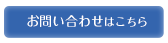 お問い合わせはこちら